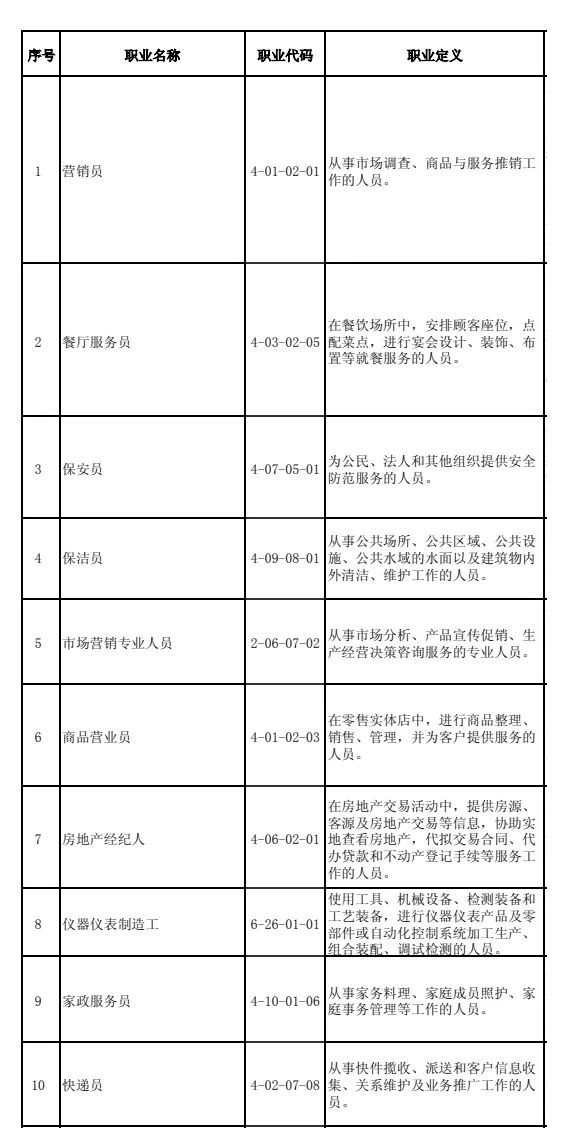 | 序号 | 职业名称 | 职业代码 | 职业定义 |
|---|---|---|---|
| 1 | 营销员 | 4-01-02-01 | 从事市场调查、商品与服务推销工作的人员。 |
| 2 | 餐厅服务员 | 4-03-02-05 | 在餐饮场所中，安排顾客座位，点配菜点，进行宴会设计、装饰、布置等就餐服务的人员。 |
| 3 | 保安员 | 4-07-05-01 | 为公民、法人和其他组织提供安全防范服务的人员。 |
| 4 | 保洁员 | 4-09-08-01 | 从事公共场所、公共区域、公共设施、公共水域的水面以及建筑物内外清洁、维护工作的人员。 |
| 5 | 市场营销专业人员 | 2-06-07-02 | 从事市场分析、产品宣传促销、生产经营决策咨询服务的专业人员。 |
| 6 | 商品营业员 | 4-01-02-03 | 在零售实体店中，进行商品整理、销售、管理，并为客户提供服务的人员。 |
| 7 | 房地产经纪人 | 4-06-02-01 | 在房地产交易活动中，提供房源、客源及房地产交易等信息，协助实地查看房地产，代拟交易合同、代办贷款和不动产登记手续等服务工作的人员。 |
| 8 | 仪器仪表制造工 | 6-26-01-01 | 使用工具、机械设备、检测装备和工艺装备，进行仪器仪表产品及零部件或自动化控制系统加工生产、组合装配、调试检测的人员。 |
| 9 | 家政服务员 | 4-10-01-06 | 从事家务料理、家庭成员照护、家庭事务管理等工作的人员。 |
| 10 | 快递员 | 4-02-07-08 | 从事快件揽收、派送和客户信息收集、关系维护及业务推广工作的人员。 |